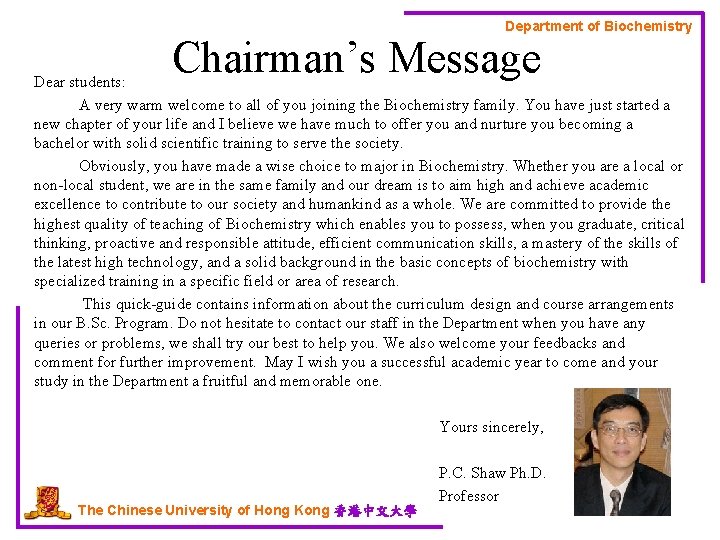 Department of Biochemistry

Chairman's Message

Dear students:

A very warm welcome to all of you joining the Biochemistry family. You have just started a new chapter of your life and I believe we have much to offer you and nurture you becoming a bachelor with solid scientific training to serve the society.

Obviously, you have made a wise choice to major in Biochemistry. Whether you are a local or non-local student, we are in the same family and our dream is to aim high and achieve academic excellence to contribute to our society and humankind as a whole. We are committed to provide the highest quality of teaching of Biochemistry which enables you to possess, when you graduate, critical thinking, proactive and responsible attitude, efficient communication skills, a mastery of the skills of the latest high technology, and a solid background in the basic concepts of biochemistry with specialized training in a specific field or area of research.

This quick-guide contains information about the curriculum design and course arrangements in our B.Sc. Program. Do not hesitate to contact our staff in the Department when you have any queries or problems, we shall try our best to help you. We also welcome your feedbacks and comment for further improvement. May I wish you a successful academic year to come and your study in the Department a fruitful and memorable one.

Yours sincerely,

P.C. Shaw Ph.D.
Professor

The Chinese University of Hong Kong 香港中文大學